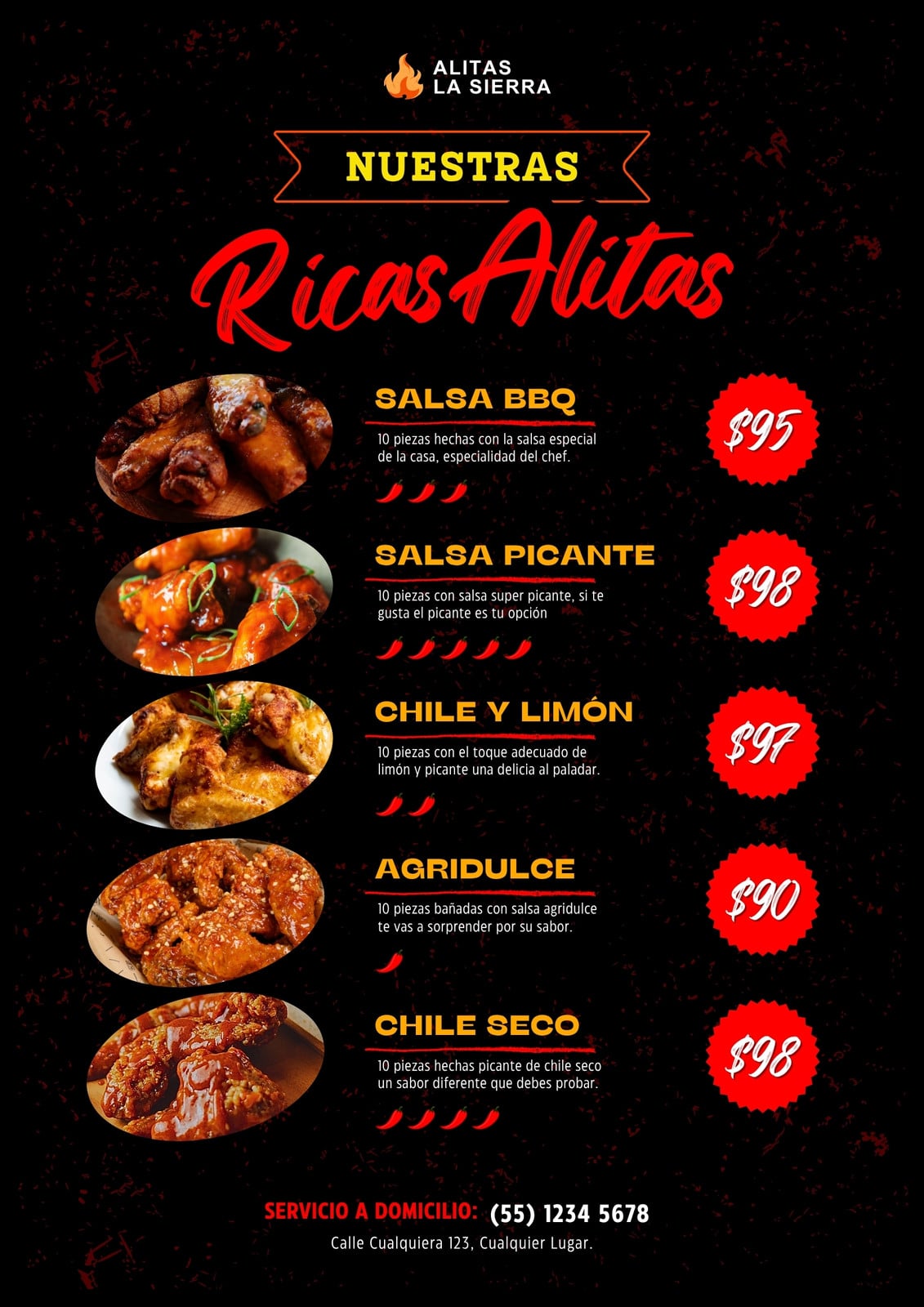 ALITAS
LA SIERRA

NUESTRAS

Ricas Alitas

SALSA BBQ

10 piezas hechas con la salsa especial de la casa, especialidad del chef.

$95

SALSA PICANTE

10 piezas con salsa super picante, si te gusta el picante es tu opción

$98

CHILE Y LIMÓN

10 piezas con el toque adecuado de limón y picante una delicia al paladar.

$97

AGRIDULCE

10 piezas bañadas con salsa agridulce te vas a sorprender por su sabor.

$90

CHILE SECO

10 piezas hechas picante de chile seco un sabor diferente que debes probar.

$98

SERVICIO A DOMICILIO: (55) 1234 5678

Calle Cualquiera 123, Cualquier Lugar.